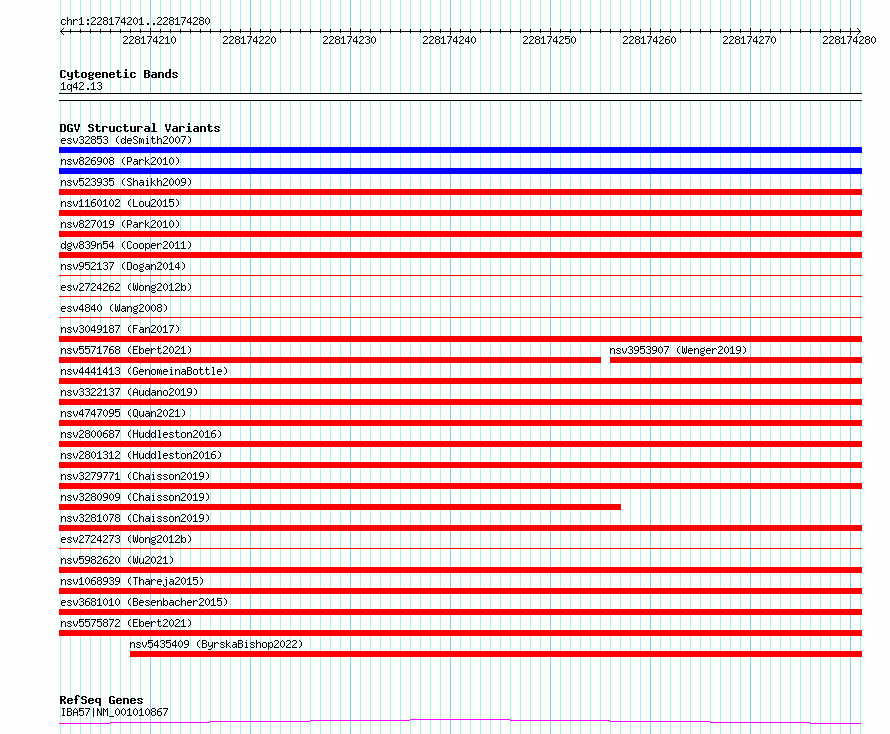 chr1:228174201..228174280

228174210 228174220 228174230 228174240 228174250 228174260 228174270 228174280

Cytogenetic Bands
1q42.13

DGV Structural Variants
esv32853 (deSmith2007)
nsv826908 (Park2010)
nsv523935 (Shaikh2009)
nsv1160102 (Lou2015)
nsv827019 (Park2010)
dgv839n54 (Cooper2011)
nsv952137 (Dogan2014)
esv2724262 (Wong2012b)
esv4840 (Wang2008)
nsv3049187 (Fan2017)
nsv5571768 (Ebert2021)
nsv3953907 (Wenger2019)
nsv4441413 (GenomeinaBottle)
nsv3322137 (Audano2019)
nsv4747095 (Quan2021)
nsv2800687 (Huddleston2016)
nsv2801312 (Huddleston2016)
nsv3279771 (Chaisson2019)
nsv3280909 (Chaisson2019)
nsv3281078 (Chaisson2019)
esv2724273 (Wong2012b)
nsv5982620 (Wu2021)
nsv1068939 (Thareja2015)
esv3681010 (Besenbacher2015)
nsv5575872 (Ebert2021)
nsv5435409 (ByrskaBishop2022)

RefSeq Genes
IBA57|NM_001010867